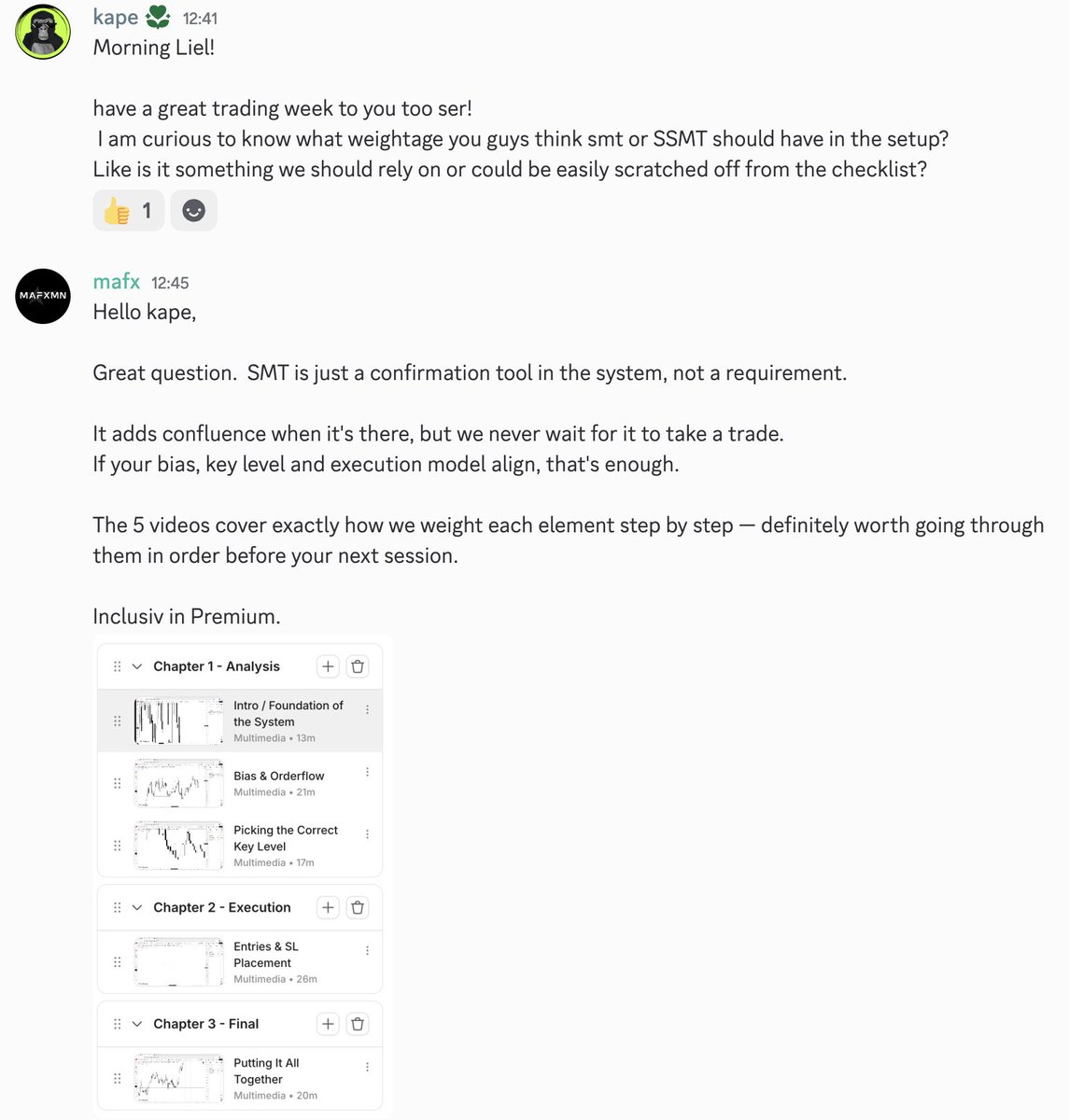 kape 12:41
Morning Liel!

have a great trading week to you too ser!
I am curious to know what weightage you guys think smt or SSMT should have in the setup?
Like is it something we should rely on or could be easily scratched off from the checklist?

👍 1

MAFXMN

mafx 12:45
Hello kape,

Great question. SMT is just a confirmation tool in the system, not a requirement.

It adds confluence when it's there, but we never wait for it to take a trade.
If your bias, key level and execution model align, that's enough.

The 5 videos cover exactly how we weight each element step by step — definitely worth going through them in order before your next session.

Inclusiv in Premium.

Chapter 1 - Analysis

Intro / Foundation of the System
Multimedia • 13m

Bias & Orderflow
Multimedia • 21m

Picking the Correct Key Level
Multimedia • 17m

Chapter 2 - Execution

Entries & SL Placement
Multimedia • 26m

Chapter 3 - Final

Putting It All Together
Multimedia • 20m